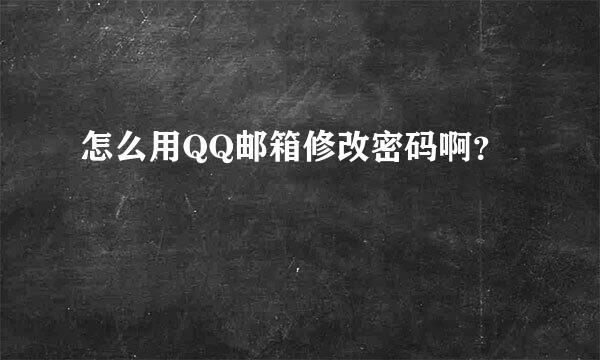 怎么用QQ邮箱修改密码啊?